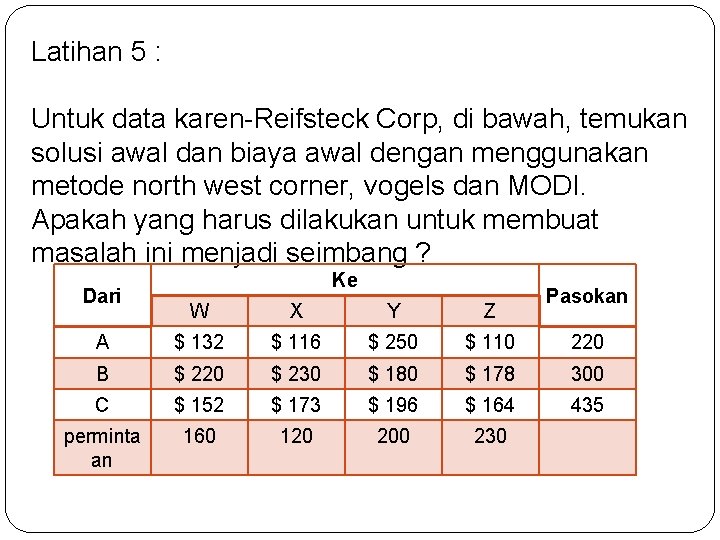 Latihan 5 :

Untuk data karen-Reifsteck Corp, di bawah, temukan solusi awal dan biaya awal dengan menggunakan metode north west corner, vogels dan MODI. Apakah yang harus dilakukan untuk membuat masalah ini menjadi seimbang ?

| Dari | Ke | | | | Pasokan |
|---|---|---|---|---|---|
| | W | X | Y | Z | |
| A | \$ 132 | \$ 116 | \$ 250 | \$ 110 | 220 |
| B | \$ 220 | \$ 230 | \$ 180 | \$ 178 | 300 |
| C | \$ 152 | \$ 173 | \$ 196 | \$ 164 | 435 |
| permintaan | 160 | 120 | 200 | 230 | |